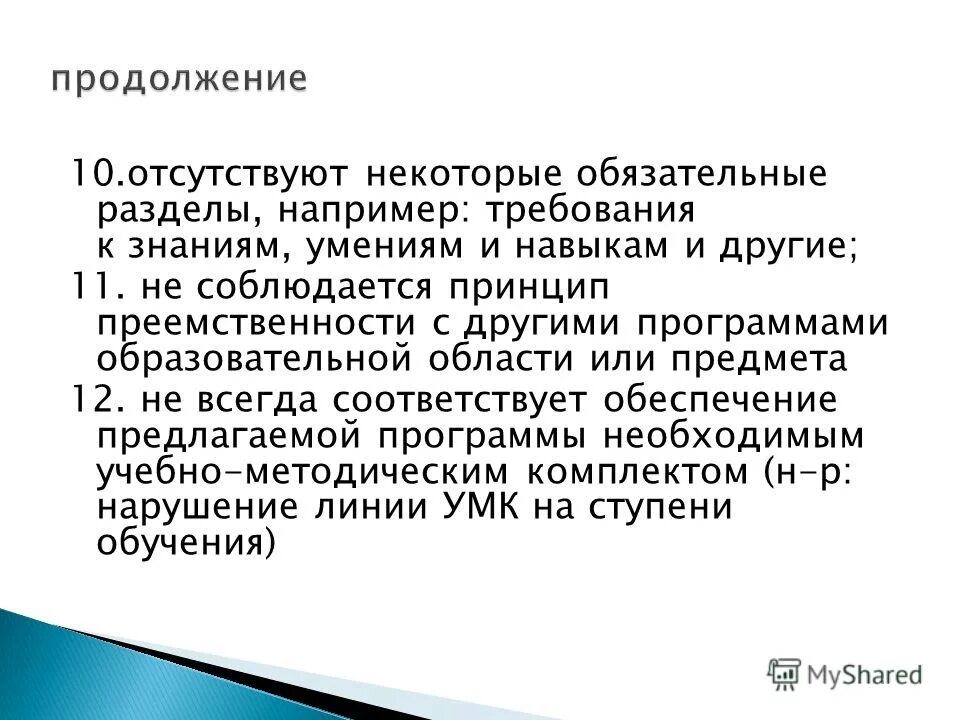 продолжение

10.отсутствуют некоторые обязательные разделы, например: требования к знаниям, умениям и навыкам и другие;

11. не соблюдается принцип преемственности с другими программами образовательной области или предмета

12. не всегда соответствует обеспечение предлагаемой программы необходимым учебно-методическим комплектом (н-р: нарушение линии УМК на ступени обучения)

MyShared